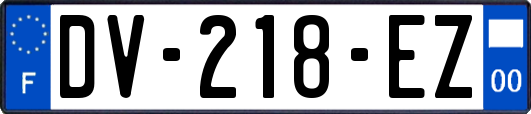 F
DV-218-EZ
00